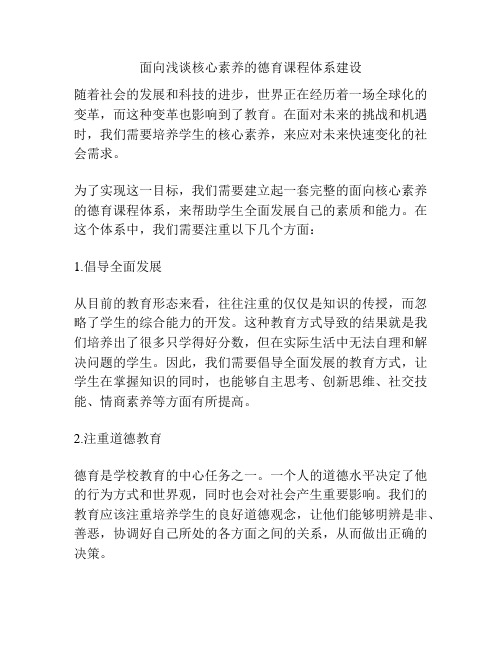 面向浅谈核心素养的德育课程体系建设

随着社会的发展和科技的进步，世界正在经历着一场全球化的变革，而这种变革也影响到了教育。在面对未来的挑战和机遇时，我们需要培养学生的核心素养，来应对未来快速变化的社会需求。

为了实现这一目标，我们需要建立起一套完整的面向核心素养的德育课程体系，来帮助学生全面发展自己的素质和能力。在这个体系中，我们需要注重以下几个方面：

1.倡导全面发展

从目前的教育形态来看，往往注重的仅仅是知识的传授，而忽略了学生的综合能力的开发。这种教育方式导致的结果就是我们培养出了很多只学得好分数，但在实际生活中无法自理和解决问题的学生。因此，我们需要倡导全面发展的教育方式，让学生在掌握知识的同时，也能够自主思考、创新思维、社交技能、情商素养等方面有所提高。

2.注重道德教育

德育是学校教育的中心任务之一。一个人的道德水平决定了他的行为方式和世界观，同时也会对社会产生重要影响。我们的教育应该注重培养学生的良好道德观念，让他们能够明辨是非、善恶，协调好自己所处的各方面之间的关系，从而做出正确的决策。